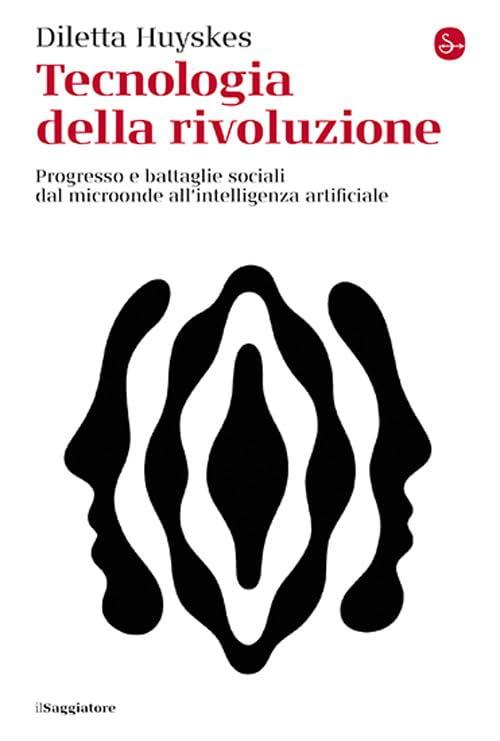 Diletta Huyskes

Tecnologia della rivoluzione

Progresso e battaglie sociali dal microonde all'intelligenza artificiale

ilSaggiatore